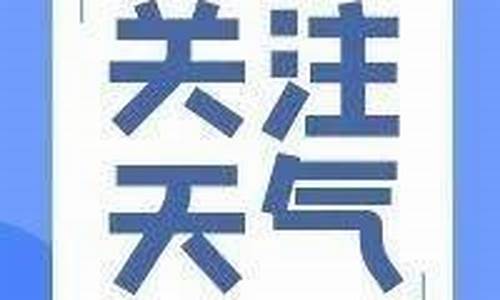 关注
天气